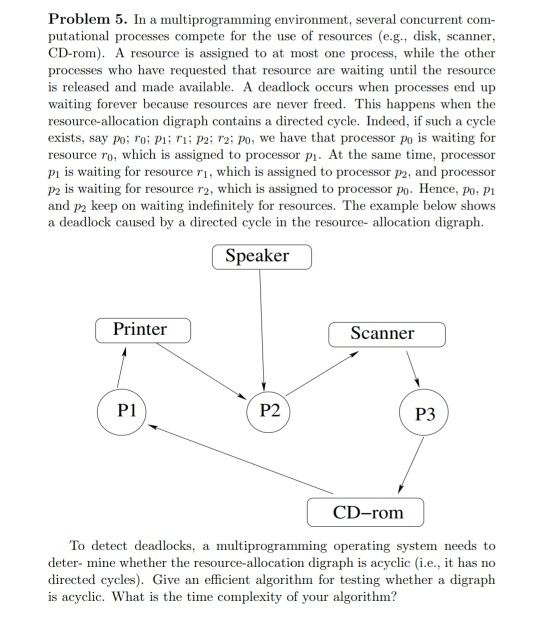 **Problem 5.** In a multiprogramming environment, several concurrent computational processes compete for the use of resources (e.g., disk, scanner, CD-rom). A resource is assigned to at most one process, while the other processes who have requested that resource are waiting until the resource is released and made available. A deadlock occurs when processes end up waiting forever because resources are never freed. This happens when the resource-allocation digraph contains a directed cycle. Indeed, if such a cycle exists, say $p_0$; $r_0$; $p_1$; $r_1$; $p_2$; $r_2$; $p_0$, we have that processor $p_0$ is waiting for resource $r_0$, which is assigned to processor $p_1$. At the same time, processor $p_1$ is waiting for resource $r_1$, which is assigned to processor $p_2$, and processor $p_2$ is waiting for resource $r_2$, which is assigned to processor $p_0$. Hence, $p_0$, $p_1$ and $p_2$ keep on waiting indefinitely for resources. The example below shows a deadlock caused by a directed cycle in the resource- allocation digraph.

Speaker

Printer

Scanner

P1

P2

P3

CD–rom

To detect deadlocks, a multiprogramming operating system needs to deter- mine whether the resource-allocation digraph is acyclic (i.e., it has no directed cycles). Give an efficient algorithm for testing whether a digraph is acyclic. What is the time complexity of your algorithm?